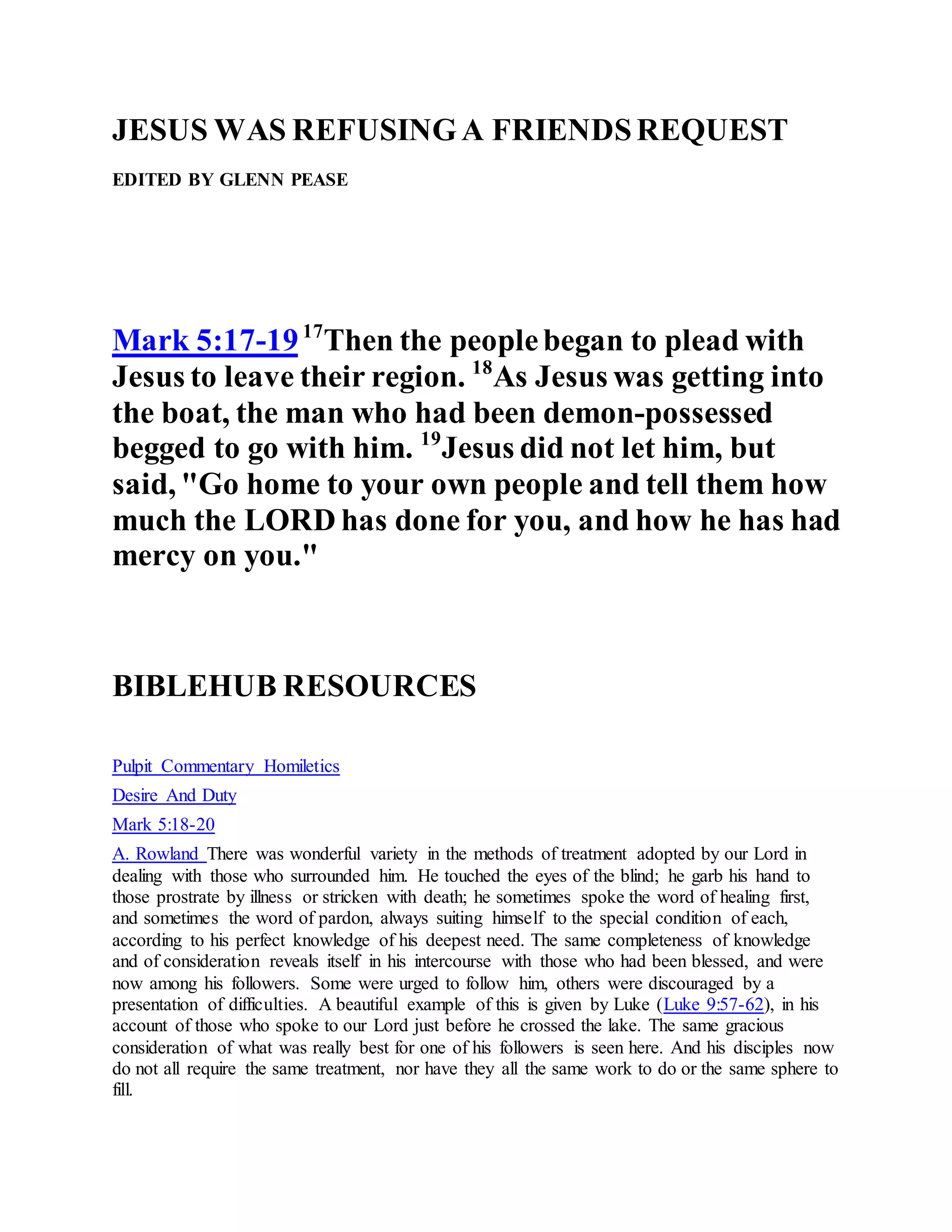 JESUS WAS REFUSING A FRIENDS REQUEST

EDITED BY GLENN PEASE

Mark 5:17-19 $^{17}$Then the people began to plead with Jesus to leave their region. $^{18}$As Jesus was getting into the boat, the man who had been demon-possessed begged to go with him. $^{19}$Jesus did not let him, but said, "Go home to your own people and tell them how much the LORD has done for you, and how he has had mercy on you."

BIBLEHUB RESOURCES

Pulpit Commentary Homiletics

Desire And Duty

Mark 5:18-20

A. Rowland There was wonderful variety in the methods of treatment adopted by our Lord in dealing with those who surrounded him. He touched the eyes of the blind; he garb his hand to those prostrate by illness or stricken with death; he sometimes spoke the word of healing first, and sometimes the word of pardon, always suiting himself to the special condition of each, according to his perfect knowledge of his deepest need. The same completeness of knowledge and of consideration reveals itself in his intercourse with those who had been blessed, and were now among his followers. Some were urged to follow him, others were discouraged by a presentation of difficulties. A beautiful example of this is given by Luke (Luke 9:57-62), in his account of those who spoke to our Lord just before he crossed the lake. The same gracious consideration of what was really best for one of his followers is seen here. And his disciples now do not all require the same treatment, nor have they all the same work to do or the same sphere to fill.